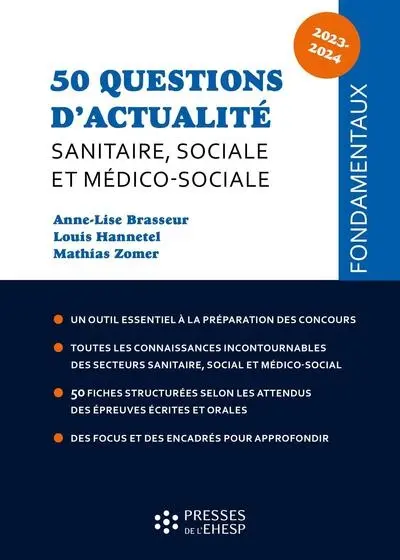 2023-2024

50 QUESTIONS D'ACTUALITÉ
SANITAIRE, SOCIALE ET MÉDICO-SOCIALE

Anne-Lise Brasseur
Louis Hannetel
Mathias Zomer

FONDAMENTAUX

UN OUTIL ESSENTIEL À LA PRÉPARATION DES CONCOURS

TOUTES LES CONNAISSANCES INCONTOURNABLES DES SECTEURS SANITAIRE, SOCIAL ET MÉDICO-SOCIAL

50 FICHES STRUCTURÉES SELON LES ATTENDUS DES ÉPREUVES ÉCRITES ET ORALES

DES FOCUS ET DES ENCADRÉS POUR APPROFONDIR

PRESSES DE L'EHESP